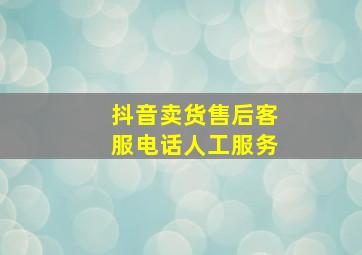 抖音卖货售后客服电话人工服务